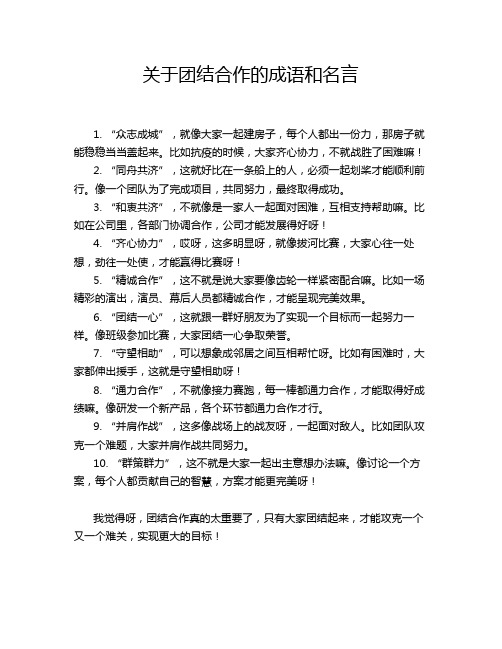 关于团结合作的成语和名言

1. “众志成城”，就像大家一起建房子，每个人都出一份力，那房子就能稳稳当当盖起来。比如抗疫的时候，大家齐心协力，不就战胜了困难嘛！

2. “同舟共济”，这就好比在一条船上的人，必须一起划桨才能顺利前行。像一个团队为了完成项目，共同努力，最终取得成功。

3. “和衷共济”，不就像是一家人一起面对困难，互相支持帮助嘛。比如在公司里，各部门协调合作，公司才能发展得好呀！

4. “齐心协力”，哎呀，这多明显呀，就像拔河比赛，大家心往一处想，劲往一处使，才能赢得比赛呀！

5. “精诚合作”，这不就是说大家要像齿轮一样紧密配合嘛。比如一场精彩的演出，演员、幕后人员都精诚合作，才能呈现完美效果。

6. “团结一心”，这就跟一群好朋友为了实现一个目标而一起努力一样。像班级参加比赛，大家团结一心争取荣誉。

7. “守望相助”，可以想象成邻居之间互相帮忙呀。比如有困难时，大家都伸出援手，这就是守望相助呀！

8. “通力合作”，不就像接力赛跑，每一棒都通力合作，才能取得好成绩嘛。像研发一个新产品，各个环节都通力合作才行。

9. “并肩作战”，这多像战场上的战友呀，一起面对敌人。比如团队攻克一个难题，大家并肩作战共同努力。

10. “群策群力”，这不就是大家一起出主意想办法嘛。像讨论一个方案，每个人都贡献自己的智慧，方案才能更完美呀！

我觉得呀，团结合作真的太重要了，只有大家团结起来，才能攻克一个又一个难关，实现更大的目标！